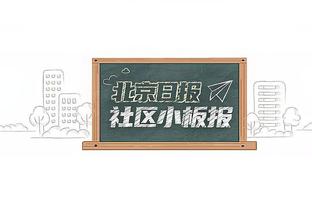 北京日报
社区小板报